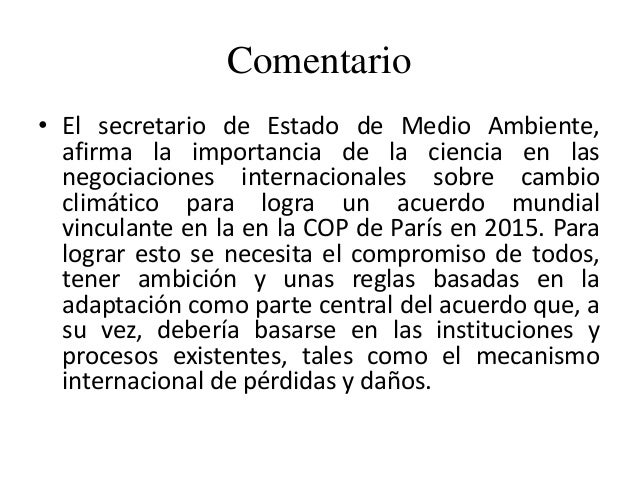 Comentario

• El secretario de Estado de Medio Ambiente, afirma la importancia de la ciencia en las negociaciones internacionales sobre cambio climático para logra un acuerdo mundial vinculante en la en la COP de París en 2015. Para lograr esto se necesita el compromiso de todos, tener ambición y unas reglas basadas en la adaptación como parte central del acuerdo que, a su vez, debería basarse en las instituciones y procesos existentes, tales como el mecanismo internacional de pérdidas y daños.